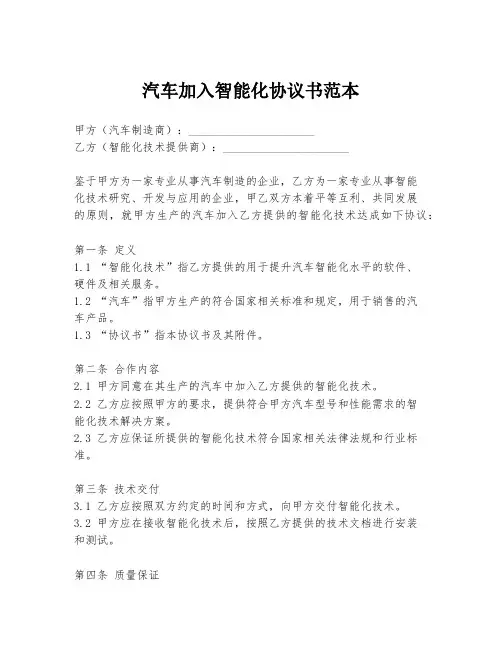 汽车加入智能化协议书范本

甲方（汽车制造商）：____________________
乙方（智能化技术提供商）：____________________

鉴于甲方为一家专业从事汽车制造的企业，乙方为一家专业从事智能化技术研究、开发与应用的企业，甲乙双方本着平等互利、共同发展的原则，就甲方生产的汽车加入乙方提供的智能化技术达成如下协议：

第一条 定义
1.1 “智能化技术”指乙方提供的用于提升汽车智能化水平的软件、硬件及相关服务。
1.2 “汽车”指甲方生产的符合国家相关标准和规定，用于销售的汽车产品。
1.3 “协议书”指本协议书及其附件。

第二条 合作内容
2.1 甲方同意在其生产的汽车中加入乙方提供的智能化技术。
2.2 乙方应按照甲方的要求，提供符合甲方汽车型号和性能需求的智能化技术解决方案。
2.3 乙方应保证所提供的智能化技术符合国家相关法律法规和行业标准。

第三条 技术交付
3.1 乙方应按照双方约定的时间和方式，向甲方交付智能化技术。
3.2 甲方应在接收智能化技术后，按照乙方提供的技术文档进行安装和测试。

第四条 质量保证